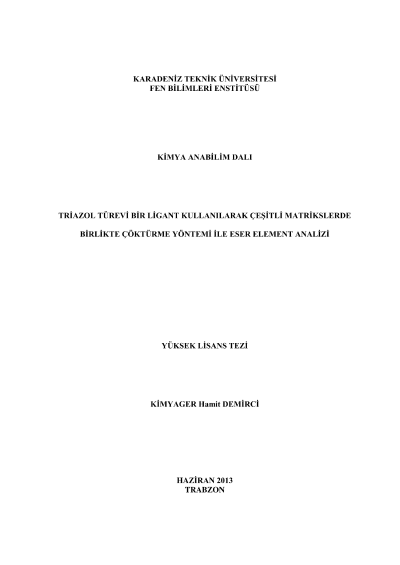 KARADENİZ TEKNİK ÜNİVERSİTESİ
FEN BİLİMLERİ ENSTİTÜSÜ

KİMYA ANABİLİM DALI

TRİAZOL TÜREVİ BİR LİGANT KULLANILARAK ÇEŞİTLİ MATRİKSLERDE
BİRLİKTE ÇÖKTÜRME YÖNTEMİ İLE ESER ELEMENT ANALİZİ

YÜKSEK LİSANS TEZİ

KİMYAGER Hamit DEMİRCİ

HAZİRAN 2013
TRABZON